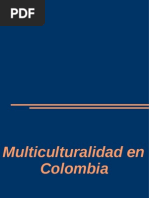 PDF

Multiculturalidad en Colombia